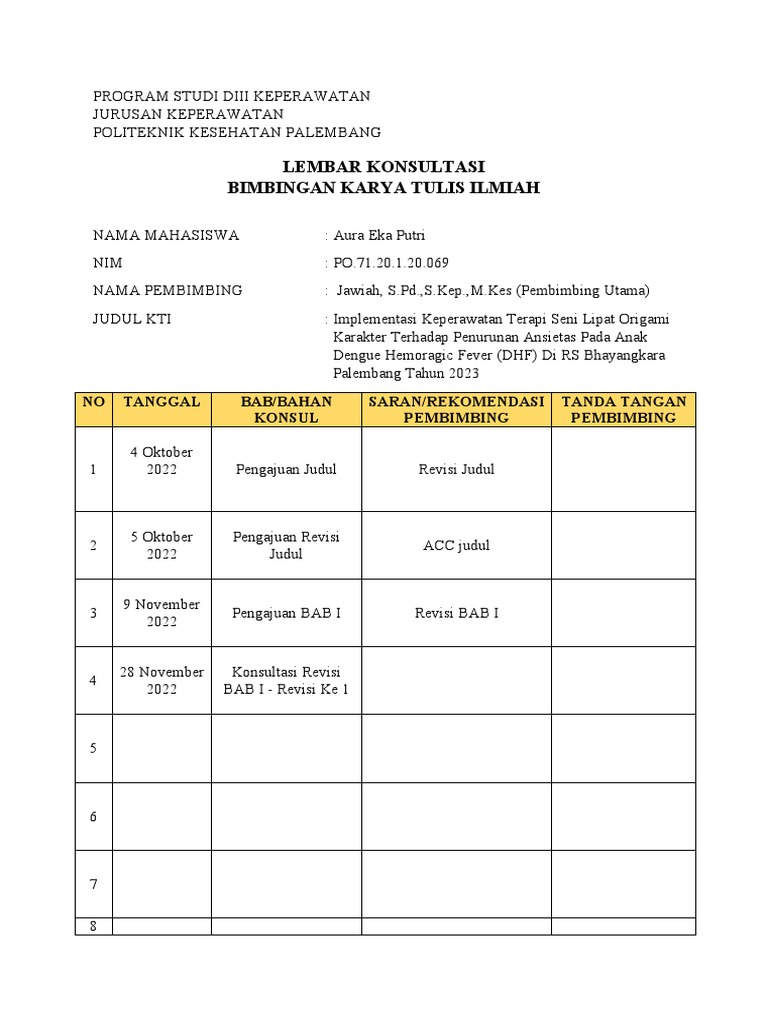 PROGRAM STUDI DIII KEPERAWATAN
JURUSAN KEPERAWATAN
POLITEKNIK KESEHATAN PALEMBANG

LEMBAR KONSULTASI
BIMBINGAN KARYA TULIS ILMIAH

NAMA MAHASISWA : Aura Eka Putri

NIM : PO.71.20.1.20.069

NAMA PEMBIMBING : Jawiah, S.Pd.,S.Kep.,M.Kes (Pembimbing Utama)

JUDUL KTI : Implementasi Keperawatan Terapi Seni Lipat Origami Karakter Terhadap Penurunan Ansietas Pada Anak Dengue Hemoragic Fever (DHF) Di RS Bhayangkara Palembang Tahun 2023

| NO | TANGGAL | BAB/BAHAN KONSUL | SARAN/REKOMENDASI PEMBIMBING | TANDA TANGAN PEMBIMBING |
|---|---|---|---|---|
| 1 | 4 Oktober 2022 | Pengajuan Judul | Revisi Judul | |
| 2 | 5 Oktober 2022 | Pengajuan Revisi Judul | ACC judul | |
| 3 | 9 November 2022 | Pengajuan BAB I | Revisi BAB I | |
| 4 | 28 November 2022 | Konsultasi Revisi BAB I - Revisi Ke 1 | | |
| 5 | | | | |
| 6 | | | | |
| 7 | | | | |
| 8 | | | | |